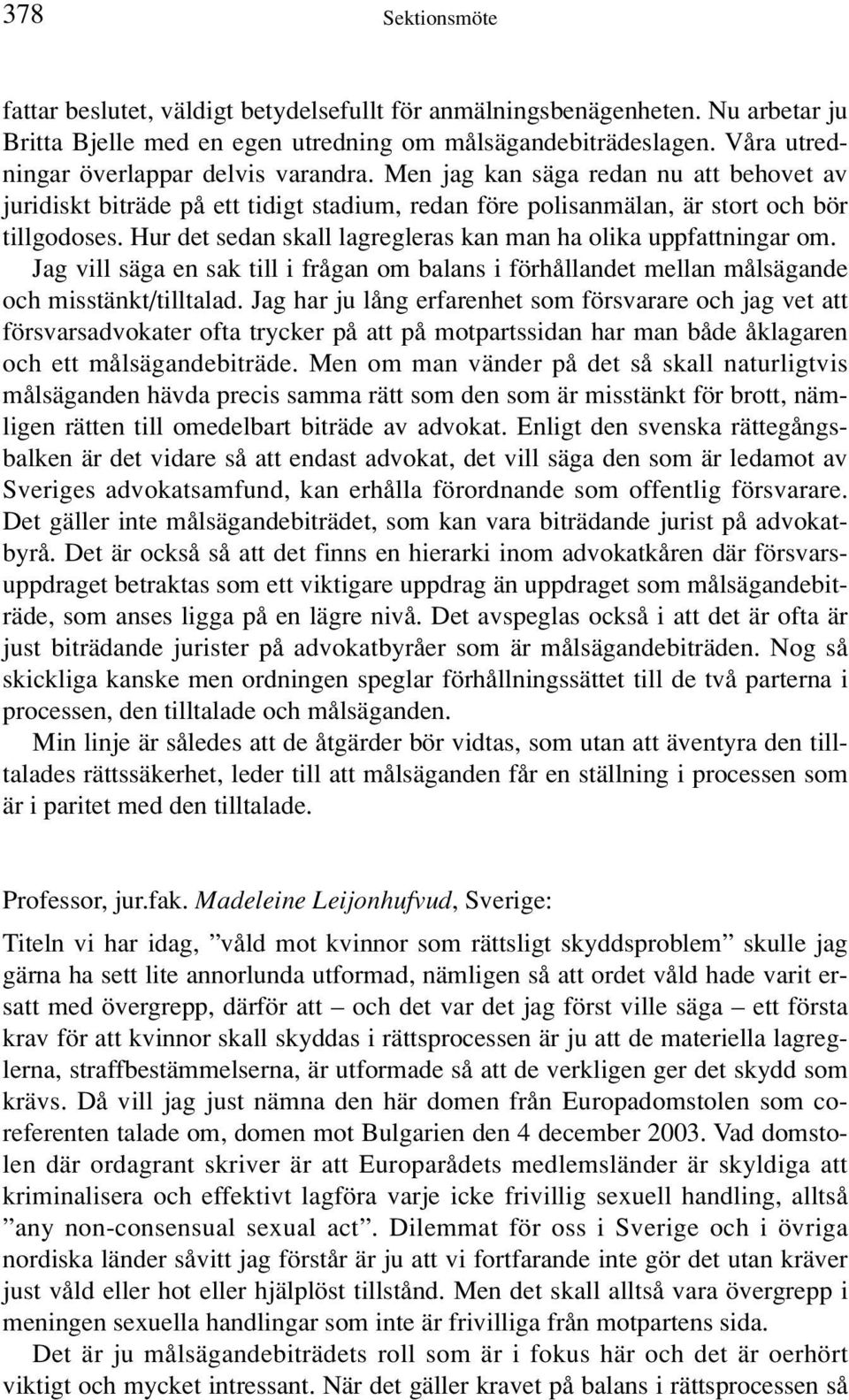 378 Sektionsmöte

fattar beslutet, väldigt betydelsefullt för anmälningsbenägenheten. Nu arbetar ju Britta Bjelle med en egen utredning om målsägandebiträdeslagen. Våra utredningar överlappar delvis varandra. Men jag kan säga redan nu att behovet av juridiskt biträde på ett tidigt stadium, redan före polisanmälan, är stort och bör tillgodoses. Hur det sedan skall lagregleras kan man ha olika uppfattningar om. Jag vill säga en sak till i frågan om balans i förhållandet mellan målsägande och misstänkt/tilltalad. Jag har ju lång erfarenhet som försvarare och jag vet att försvarsadvokater ofta trycker på att på motpartssidan har man både åklagaren och ett målsägandebiträde. Men om man vänder på det så skall naturligtvis målsäganden hävda precis samma rätt som den som är misstänkt för brott, nämligen rätten till omedelbart biträde av advokat. Enligt den svenska rättegångsbalken är det vidare så att endast advokat, det vill säga den som är ledamot av Sveriges advokatsamfund, kan erhålla förordnande som offentlig försvarare. Det gäller inte målsägandebiträdet, som kan vara biträdande jurist på advokatbyrå. Det är också så att det finns en hierarki inom advokatkåren där försvarsuppdraget betraktas som ett viktigare uppdrag än uppdraget som målsägandebiträde, som anses ligga på en lägre nivå. Det avspeglas också i att det är ofta är just biträdande jurister på advokatbyråer som är målsägandebiträden. Nog så skickliga kanske men ordningen speglar förhållningssättet till de två parterna i processen, den tilltalade och målsäganden.

Min linje är således att de åtgärder bör vidtas, som utan att äventyra den tilltalades rättssäkerhet, leder till att målsäganden får en ställning i processen som är i paritet med den tilltalade.

Professor, jur.fak. Madeleine Leijonhufvud, Sverige:

Titeln vi har idag, ”våld mot kvinnor som rättsligt skyddsproblem” skulle jag gärna ha sett lite annorlunda utformad, nämligen så att ordet våld hade varit ersatt med övergrepp, därför att – och det var det jag först ville säga – ett första krav för att kvinnor skall skyddas i rättsprocessen är ju att de materiella lagreglerna, straffbestämmelserna, är utformade så att de verkligen ger det skydd som krävs. Då vill jag just nämna den här domen från Europadomstolen som coreferenten talade om, domen mot Bulgarien den 4 december 2003. Vad domstolen där ordagrant skriver är att Europarådets medlemsländer är skyldiga att kriminalisera och effektivt lagföra varje icke frivillig sexuell handling, alltså ”any non-consensual sexual act”. Dilemmat för oss i Sverige och i övriga nordiska länder såvitt jag förstår är ju att vi fortfarande inte gör det utan kräver just våld eller hot eller hjälplöst tillstånd. Men det skall alltså vara övergrepp i meningen sexuella handlingar som inte är frivilliga från motpartens sida.

Det är ju målsägandebiträdets roll som är i fokus här och det är oerhört viktigt och mycket intressant. När det gäller kravet på balans i rättsprocessen så